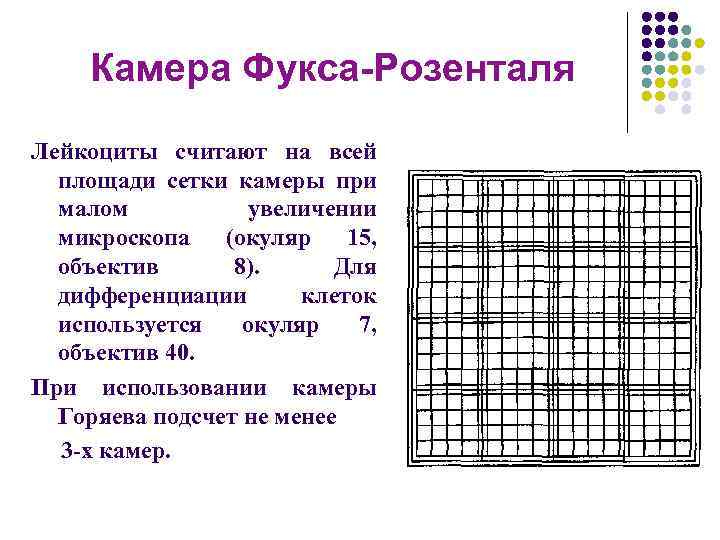 Камера Фукса-Розенталя

Лейкоциты считают на всей площади сетки камеры при малом увеличении микроскопа (окуляр 15, объектив 8). Для дифференциации клеток используется окуляр 7, объектив 40.

При использовании камеры Горяева подсчет не менее 3-х камер.